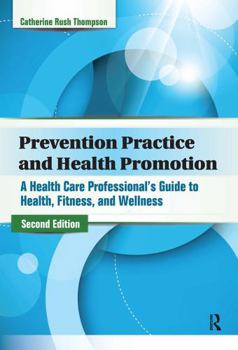 Catherine Rush Thompson

Prevention Practice and Health Promotion

A Health Care Professional's Guide to Health, Fitness, and Wellness

Second Edition

R